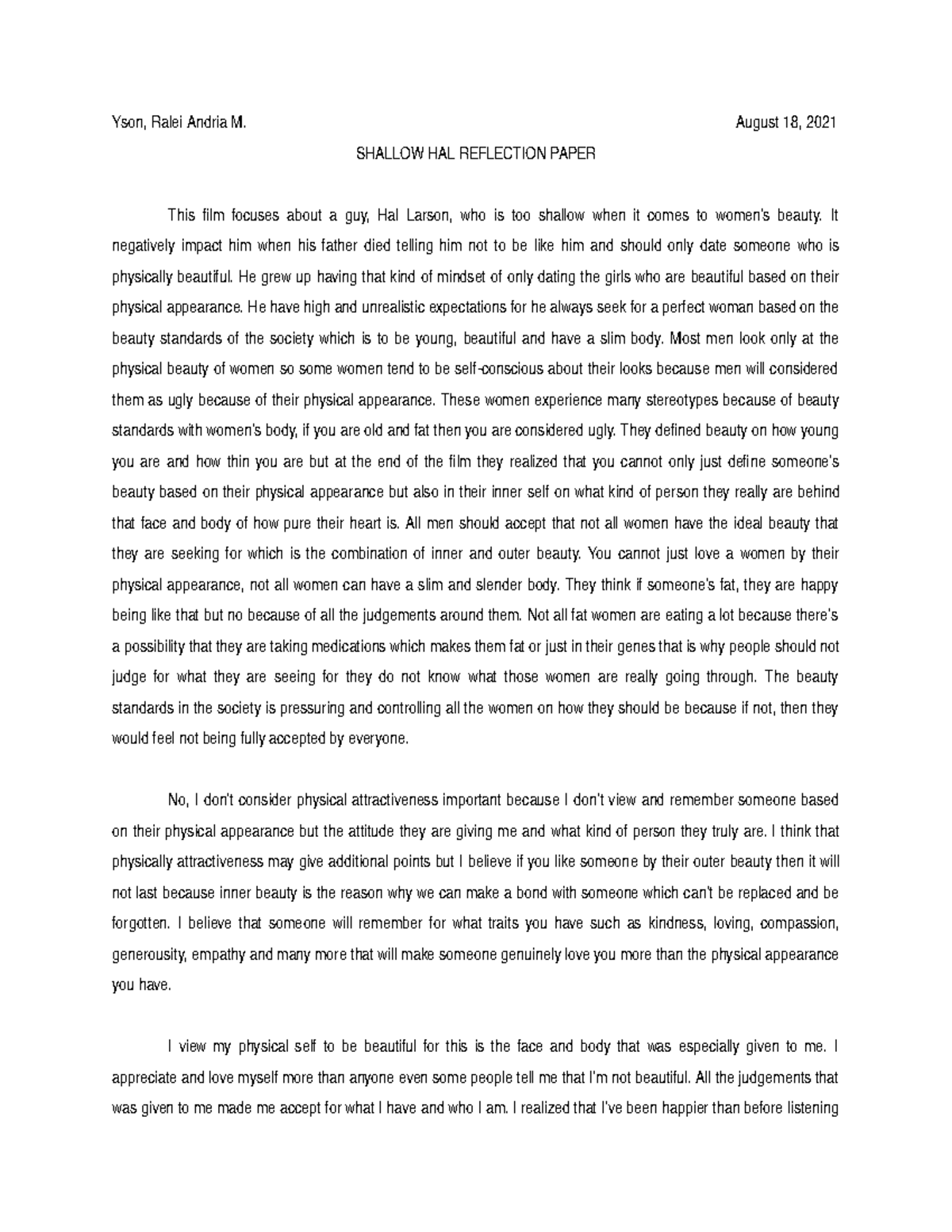 Yson, Ralei Andria M. August 18, 2021

SHALLOW HAL REFLECTION PAPER

This film focuses about a guy, Hal Larson, who is too shallow when it comes to women's beauty. It negatively impact him when his father died telling him not to be like him and should only date someone who is physically beautiful. He grew up having that kind of mindset of only dating the girls who are beautiful based on their physical appearance. He have high and unrealistic expectations for he always seek for a perfect woman based on the beauty standards of the society which is to be young, beautiful and have a slim body. Most men look only at the physical beauty of women so some women tend to be self-conscious about their looks because men will considered them as ugly because of their physical appearance. These women experience many stereotypes because of beauty standards with women's body, if you are old and fat then you are considered ugly. They defined beauty on how young you are and how thin you are but at the end of the film they realized that you cannot only just define someone's beauty based on their physical appearance but also in their inner self on what kind of person they really are behind that face and body of how pure their heart is. All men should accept that not all women have the ideal beauty that they are seeking for which is the combination of inner and outer beauty. You cannot just love a women by their physical appearance, not all women can have a slim and slender body. They think if someone's fat, they are happy being like that but no because of all the judgements around them. Not all fat women are eating a lot because there's a possibility that they are taking medications which makes them fat or just in their genes that is why people should not judge for what they are seeing for they do not know what those women are really going through. The beauty standards in the society is pressuring and controlling all the women on how they should be because if not, then they would feel not being fully accepted by everyone.

No, I don't consider physical attractiveness important because I don't view and remember someone based on their physical appearance but the attitude they are giving me and what kind of person they truly are. I think that physically attractiveness may give additional points but I believe if you like someone by their outer beauty then it will not last because inner beauty is the reason why we can make a bond with someone which can't be replaced and be forgotten. I believe that someone will remember for what traits you have such as kindness, loving, compassion, generousity, empathy and many more that will make someone genuinely love you more than the physical appearance you have.

I view my physical self to be beautiful for this is the face and body that was especially given to me. I appreciate and love myself more than anyone even some people tell me that I'm not beautiful. All the judgements that was given to me made me accept for what I have and who I am. I realized that I've been happier than before listening